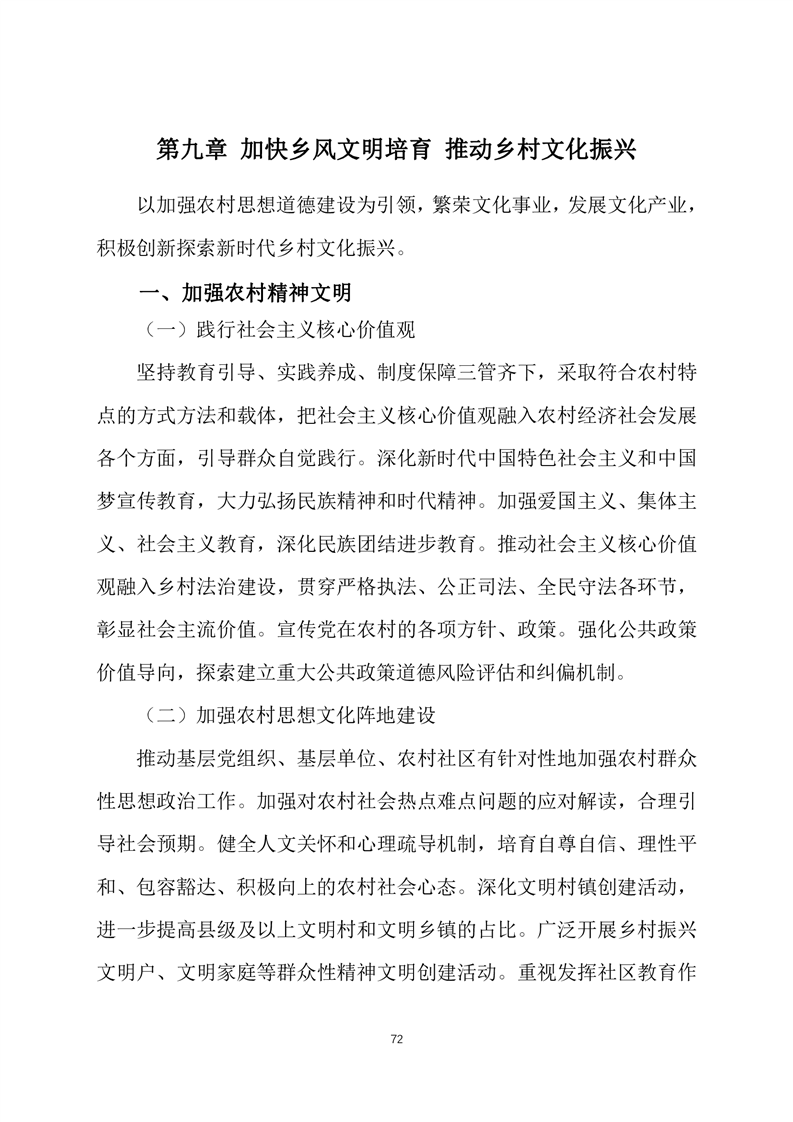 第九章 加快乡风文明培育 推动乡村文化振兴

以加强农村思想道德建设为引领，繁荣文化事业，发展文化产业，积极创新探索新时代乡村文化振兴。

一、加强农村精神文明

（一）践行社会主义核心价值观

坚持教育引导、实践养成、制度保障三管齐下，采取符合农村特点的方式方法和载体，把社会主义核心价值观融入农村经济社会发展各个方面，引导群众自觉践行。深化新时代中国特色社会主义和中国梦宣传教育，大力弘扬民族精神和时代精神。加强爱国主义、集体主义、社会主义教育，深化民族团结进步教育。推动社会主义核心价值观融入乡村法治建设，贯穿严格执法、公正司法、全民守法各环节，彰显社会主流价值。宣传党在农村的各项方针、政策。强化公共政策价值导向，探索建立重大公共政策道德风险评估和纠偏机制。

（二）加强农村思想文化阵地建设

推动基层党组织、基层单位、农村社区有针对性地加强农村群众性思想政治工作。加强对农村社会热点难点问题的应对解读，合理引导社会预期。健全人文关怀和心理疏导机制，培育自尊自信、理性平和、包容豁达、积极向上的农村社会心态。深化文明村镇创建活动，进一步提高县级及以上文明村和文明乡镇的占比。广泛开展乡村振兴文明户、文明家庭等群众性精神文明创建活动。重视发挥社区教育作

72